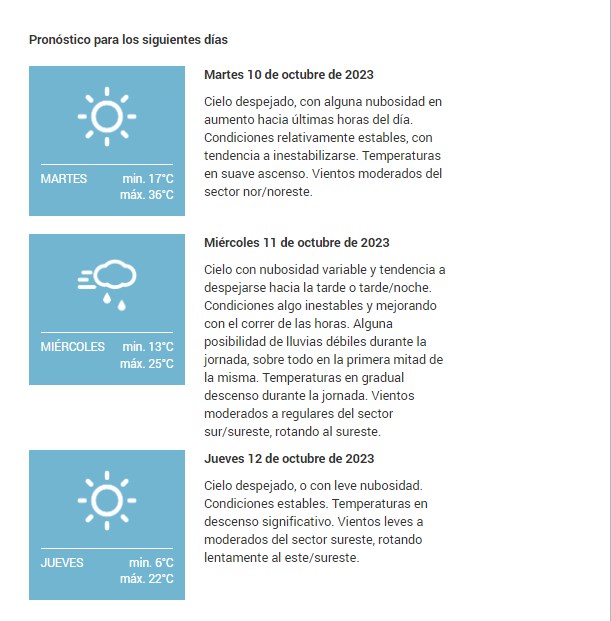 Pronóstico para los siguientes días

MARTES min. 17°C
máx. 36°C

Martes 10 de octubre de 2023

Cielo despejado, con alguna nubosidad en aumento hacia últimas horas del día. Condiciones relativamente estables, con tendencia a inestabilizarse. Temperaturas en suave ascenso. Vientos moderados del sector nor/noreste.

MIÉRCOLES min. 13°C
máx. 25°C

Miércoles 11 de octubre de 2023

Cielo con nubosidad variable y tendencia a despejarse hacia la tarde o tarde/noche. Condiciones algo inestables y mejorando con el correr de las horas. Alguna posibilidad de lluvias débiles durante la jornada, sobre todo en la primera mitad de la misma. Temperaturas en gradual descenso durante la jornada. Vientos moderados a regulares del sector sur/sureste, rotando al sureste.

JUEVES min. 6°C
máx. 22°C

Jueves 12 de octubre de 2023

Cielo despejado, o con leve nubosidad. Condiciones estables. Temperaturas en descenso significativo. Vientos leves a moderados del sector sureste, rotando lentamente al este/sureste.